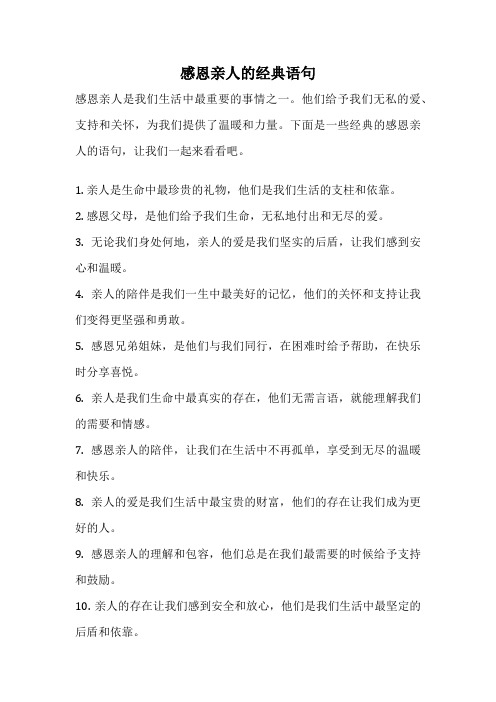 感恩亲人的经典语句

感恩亲人是我们生活中最重要的事情之一。他们给予我们无私的爱、支持和关怀，为我们提供了温暖和力量。下面是一些经典的感恩亲人的语句，让我们一起来看看吧。

1. 亲人是生命中最珍贵的礼物，他们是我们生活的支柱和依靠。

2. 感恩父母，是他们给予我们生命，无私地付出和无尽的爱。

3. 无论我们身处何地，亲人的爱是我们坚实的后盾，让我们感到安心和温暖。

4. 亲人的陪伴是我们一生中最美好的记忆，他们的关怀和支持让我们变得更坚强和勇敢。

5. 感恩兄弟姐妹，是他们与我们同行，在困难时给予帮助，在快乐时分享喜悦。

6. 亲人是我们生命中最真实的存在，他们无需言语，就能理解我们的需要和情感。

7. 感恩亲人的陪伴，让我们在生活中不再孤单，享受到无尽的温暖和快乐。

8. 亲人的爱是我们生活中最宝贵的财富，他们的存在让我们成为更好的人。

9. 感恩亲人的理解和包容，他们总是在我们最需要的时候给予支持和鼓励。

10. 亲人的存在让我们感到安全和放心，他们是我们生活中最坚定的后盾和依靠。